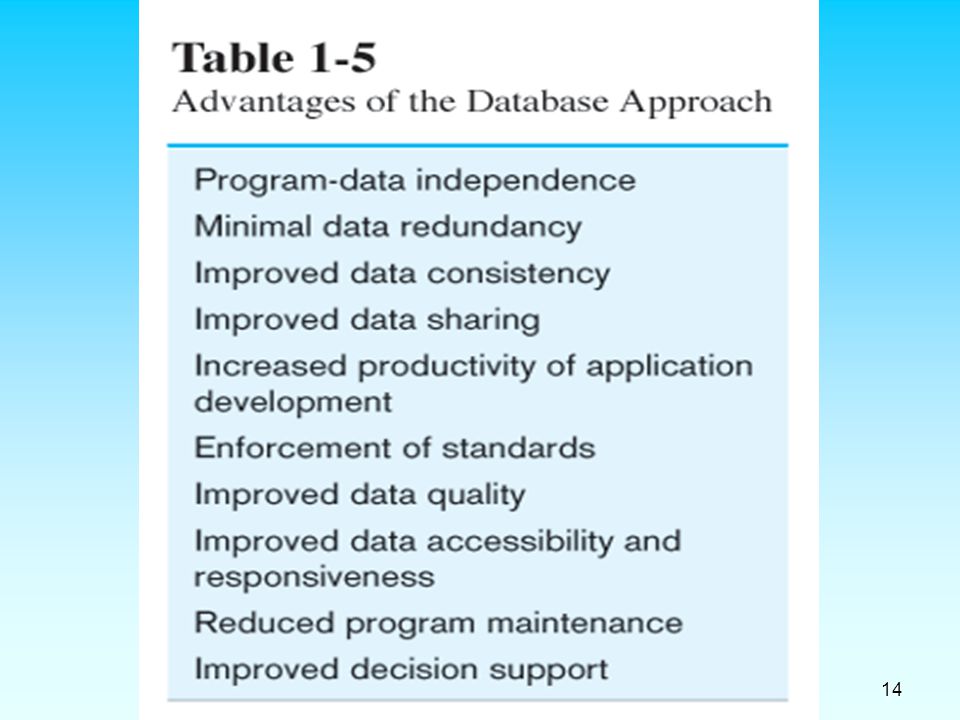 Table 1-5
Advantages of the Database Approach

Program-data independence
Minimal data redundancy
Improved data consistency
Improved data sharing
Increased productivity of application development
Enforcement of standards
Improved data quality
Improved data accessibility and responsiveness
Reduced program maintenance
Improved decision support

14